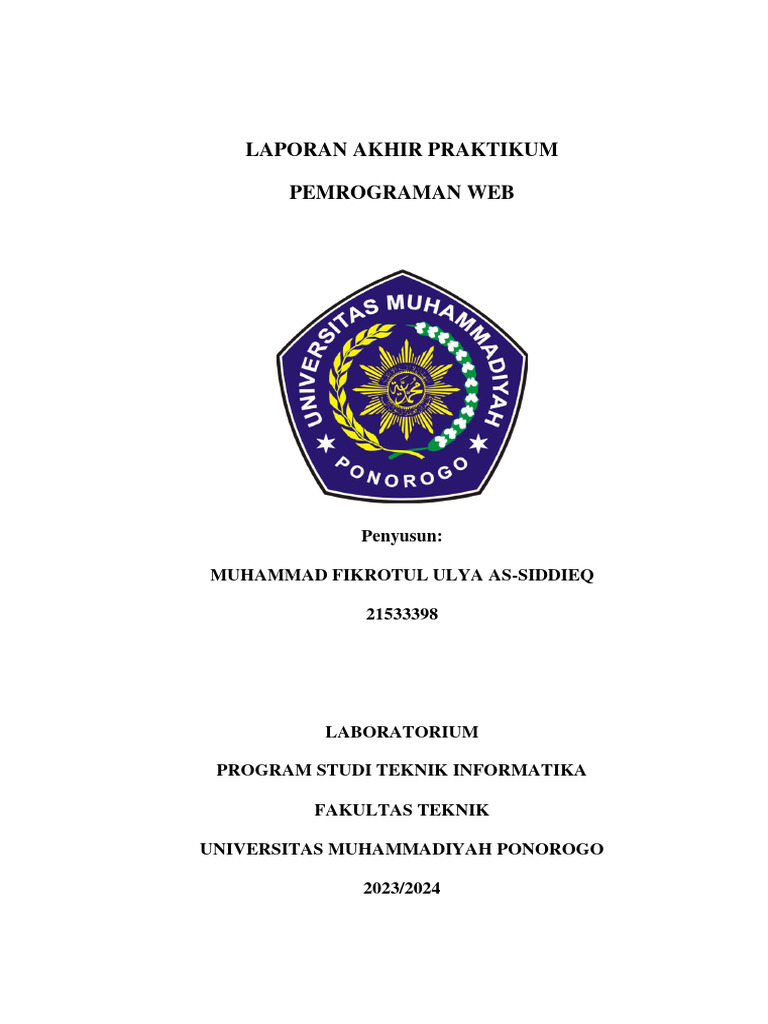 LAPORAN AKHIR PRAKTIKUM

PEMROGRAMAN WEB

UNIVERSITAS MUHAMMADIYAH

PONOROGO

Penyusun:

MUHAMMAD FIKROTUL ULYA AS-SIDDIEQ

21533398

LABORATORIUM

PROGRAM STUDI TEKNIK INFORMATIKA

FAKULTAS TEKNIK

UNIVERSITAS MUHAMMADIYAH PONOROGO

2023/2024